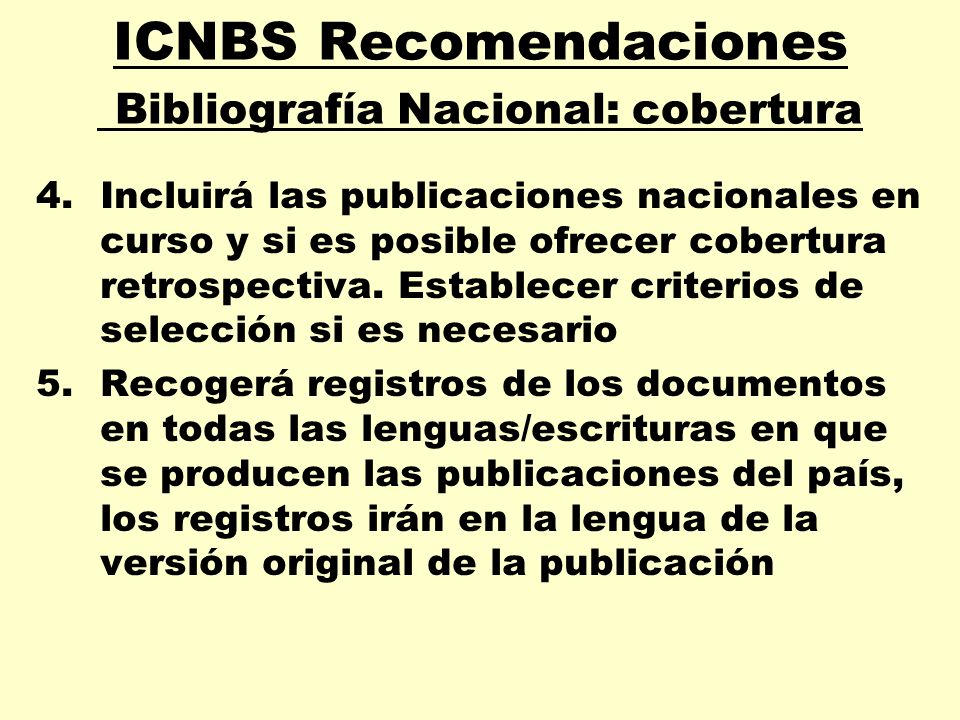 ICNBS Recomendaciones

Bibliografía Nacional: cobertura

4. Incluirá las publicaciones nacionales en curso y si es posible ofrecer cobertura retrospectiva. Establecer criterios de selección si es necesario

5. Recogerá registros de los documentos en todas las lenguas/escrituras en que se producen las publicaciones del país, los registros irán en la lengua de la versión original de la publicación